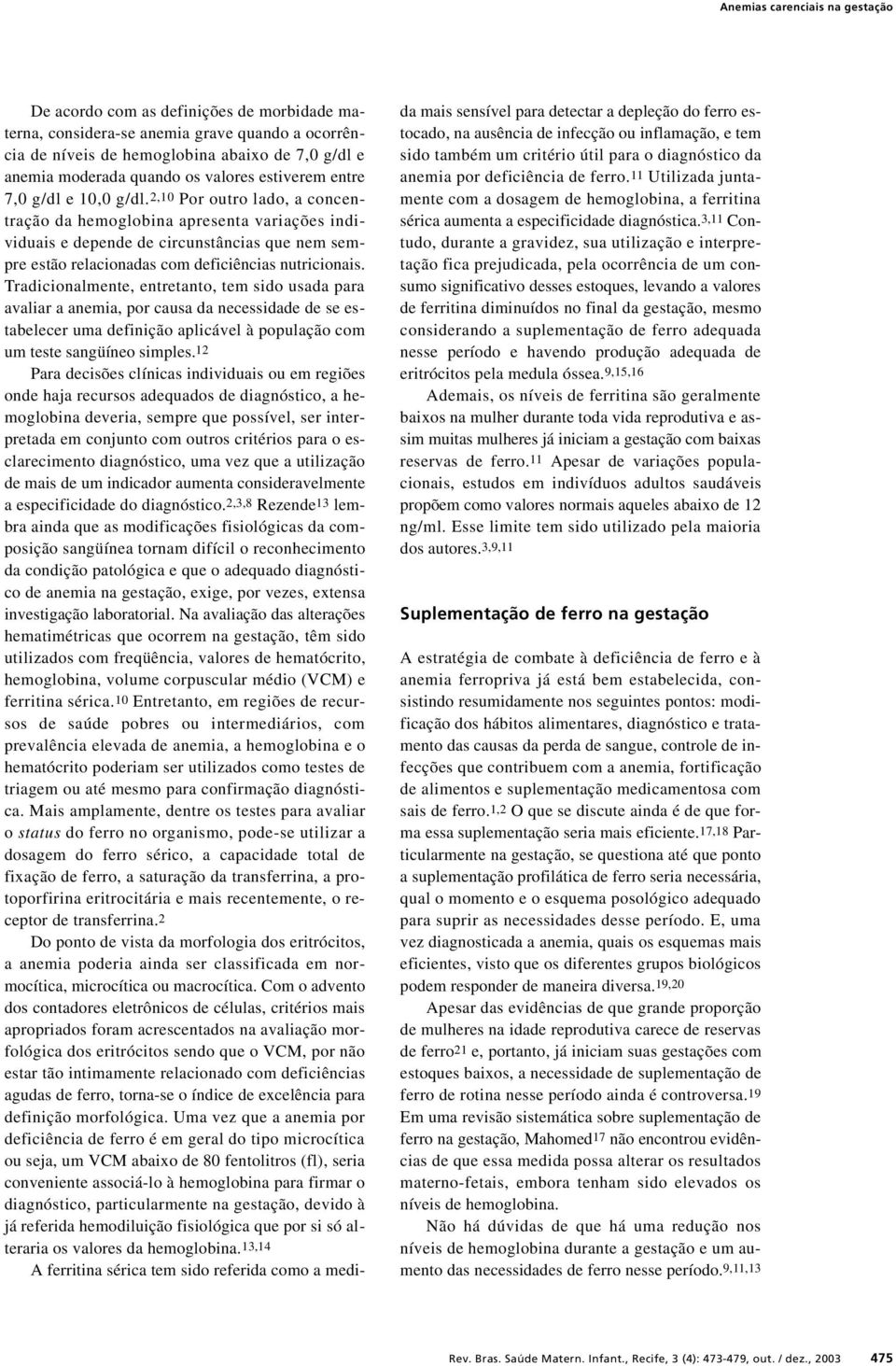 Anemias carenciais na gestação

De acordo com as definições de morbidade materna, considera-se anemia grave quando a ocorrência de níveis de hemoglobina abaixo de 7,0 g/dl e anemia moderada quando os valores estiverem entre 7,0 g/dl e 10,0 g/dl.$^{2,10}$ Por outro lado, a concentração da hemoglobina apresenta variações individuais e depende de circunstâncias que nem sempre estão relacionadas com deficiências nutricionais. Tradicionalmente, entretanto, tem sido usada para avaliar a anemia, por causa da necessidade de se estabelecer uma definição aplicável à população com um teste sangüíneo simples.$^{12}$

Para decisões clínicas individuais ou em regiões onde haja recursos adequados de diagnóstico, a hemoglobina deveria, sempre que possível, ser interpretada em conjunto com outros critérios para o esclarecimento diagnóstico, uma vez que a utilização de mais de um indicador aumenta consideravelmente a especificidade do diagnóstico.$^{2,3,8}$ Rezende$^{13}$ lembra ainda que as modificações fisiológicas da composição sangüínea tornam difícil o reconhecimento da condição patológica e que o adequado diagnóstico de anemia na gestação, exige, por vezes, extensa investigação laboratorial. Na avaliação das alterações hematimétricas que ocorrem na gestação, têm sido utilizados com freqüência, valores de hematócrito, hemoglobina, volume corpuscular médio (VCM) e ferritina sérica.$^{10}$ Entretanto, em regiões de recursos de saúde pobres ou intermediários, com prevalência elevada de anemia, a hemoglobina e o hematócrito poderiam ser utilizados como testes de triagem ou até mesmo para confirmação diagnóstica. Mais amplamente, dentre os testes para avaliar o status do ferro no organismo, pode-se utilizar a dosagem do ferro sérico, a capacidade total de fixação de ferro, a saturação da transferrina, a protoporfirina eritrocitária e mais recentemente, o receptor de transferrina.$^{2}$

Do ponto de vista da morfologia dos eritrócitos, a anemia poderia ainda ser classificada em normocítica, microcítica ou macrocítica. Com o advento dos contadores eletrônicos de células, critérios mais apropriados foram acrescentados na avaliação morfológica dos eritrócitos sendo que o VCM, por não estar tão intimamente relacionado com deficiências agudas de ferro, torna-se o índice de excelência para definição morfológica. Uma vez que a anemia por deficiência de ferro é em geral do tipo microcítica ou seja, um VCM abaixo de 80 fentolitros (fl), seria conveniente associá-lo à hemoglobina para firmar o diagnóstico, particularmente na gestação, devido à já referida hemodiluição fisiológica que por si só alteraria os valores da hemoglobina.$^{13,14}$

A ferritina sérica tem sido referida como a medida mais sensível para detectar a depleção do ferro estocado, na ausência de infecção ou inflamação, e tem sido também um critério útil para o diagnóstico da anemia por deficiência de ferro.$^{11}$ Utilizada juntamente com a dosagem de hemoglobina, a ferritina sérica aumenta a especificidade diagnóstica.$^{3,11}$ Contudo, durante a gravidez, sua utilização e interpretação fica prejudicada, pela ocorrência de um consumo significativo desses estoques, levando a valores de ferritina diminuídos no final da gestação, mesmo considerando a suplementação de ferro adequada nesse período e havendo produção adequada de eritrócitos pela medula óssea.$^{9,15,16}$

Ademais, os níveis de ferritina são geralmente baixos na mulher durante toda vida reprodutiva e assim muitas mulheres já iniciam a gestação com baixas reservas de ferro.$^{11}$ Apesar de variações populacionais, estudos em indivíduos adultos saudáveis propõem como valores normais aqueles abaixo de 12 ng/ml. Esse limite tem sido utilizado pela maioria dos autores.$^{3,9,11}$

Suplementação de ferro na gestação

A estratégia de combate à deficiência de ferro e à anemia ferropriva já está bem estabelecida, consistindo resumidamente nos seguintes pontos: modificação dos hábitos alimentares, diagnóstico e tratamento das causas da perda de sangue, controle de infecções que contribuem com a anemia, fortificação de alimentos e suplementação medicamentosa com sais de ferro.$^{1,2}$ O que se discute ainda é de que forma essa suplementação seria mais eficiente.$^{17,18}$ Particularmente na gestação, se questiona até que ponto a suplementação profilática de ferro seria necessária, qual o momento e o esquema posológico adequado para suprir as necessidades desse período. E, uma vez diagnosticada a anemia, quais os esquemas mais eficientes, visto que os diferentes grupos biológicos podem responder de maneira diversa.$^{19,20}$

Apesar das evidências de que grande proporção de mulheres na idade reprodutiva carece de reservas de ferro$^{21}$ e, portanto, já iniciam suas gestações com estoques baixos, a necessidade de suplementação de ferro de rotina nesse período ainda é controversa.$^{19}$ Em uma revisão sistemática sobre suplementação de ferro na gestação, Mahomed$^{17}$ não encontrou evidências de que essa medida possa alterar os resultados materno-fetais, embora tenham sido elevados os níveis de hemoglobina.

Não há dúvidas de que há uma redução nos níveis de hemoglobina durante a gestação e um aumento das necessidades de ferro nesse período.$^{9,11,13}$

Rev. Bras. Saúde Matern. Infant., Recife, 3 (4): 473-479, out. / dez., 2003 475